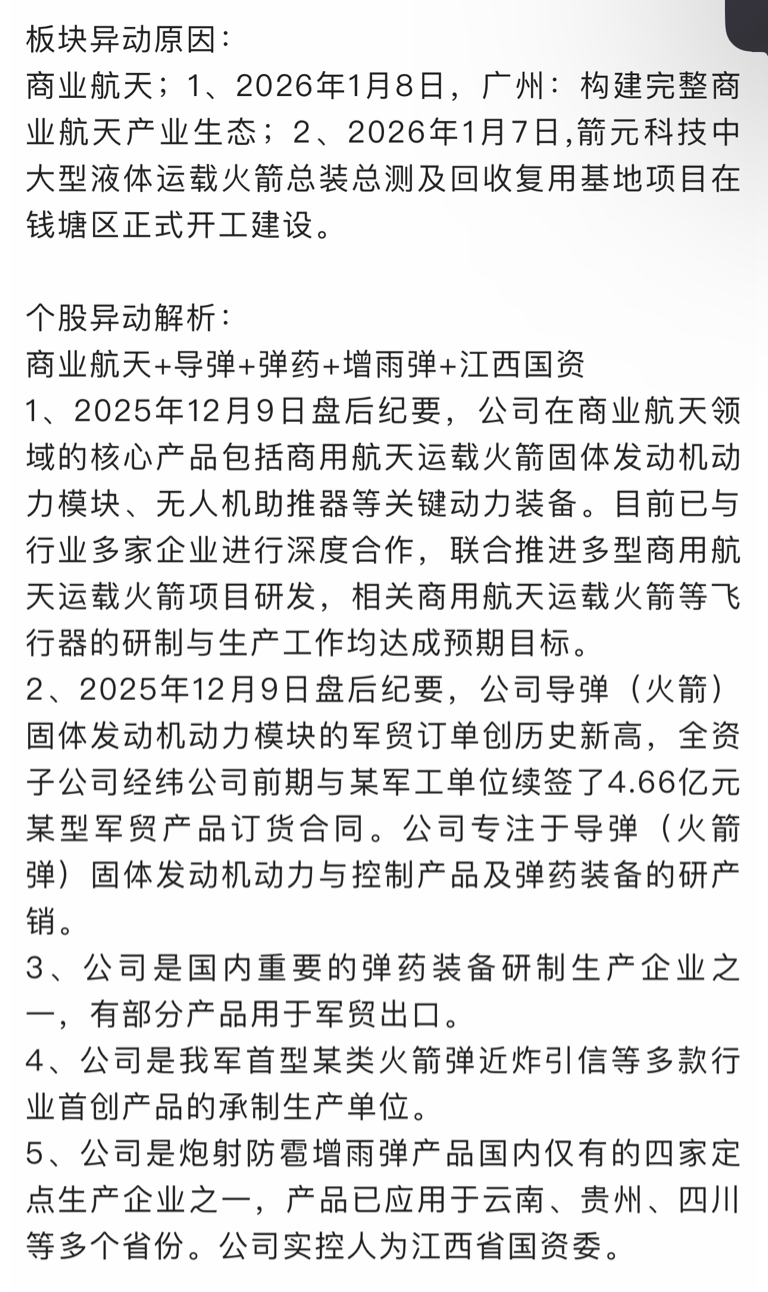 板块异动原因：
商业航天；1、2026年1月8日，广州：构建完整商业航天产业生态；2、2026年1月7日,箭元科技中大型液体运载火箭总装总测及回收复用基地项目在钱塘区正式开工建设。

个股异动解析：
商业航天+导弹+弹药+增雨弹+江西国资
1、2025年12月9日盘后纪要，公司在商业航天领域的核心产品包括商用航天运载火箭固体发动机动力模块、无人机助推器等关键动力装备。目前已与行业多家企业进行深度合作，联合推进多型商用航天运载火箭项目研发，相关商用航天运载火箭等飞行器的研制与生产工作均达成预期目标。
2、2025年12月9日盘后纪要，公司导弹（火箭）固体发动机动力模块的军贸订单创历史新高，全资子公司经纬公司前期与某军工单位续签了4.66亿元某型军贸产品订货合同。公司专注于导弹（火箭弹）固体发动机动力与控制产品及弹药装备的研产销。
3、公司是国内重要的弹药装备研制生产企业之一，有部分产品用于军贸出口。
4、公司是我军首型某类火箭弹近炸引信等多款行业首创产品的承制生产单位。
5、公司是炮射防雹增雨弹产品国内仅有的四家定点生产企业之一，产品已应用于云南、贵州、四川等多个省份。公司实控人为江西省国资委。